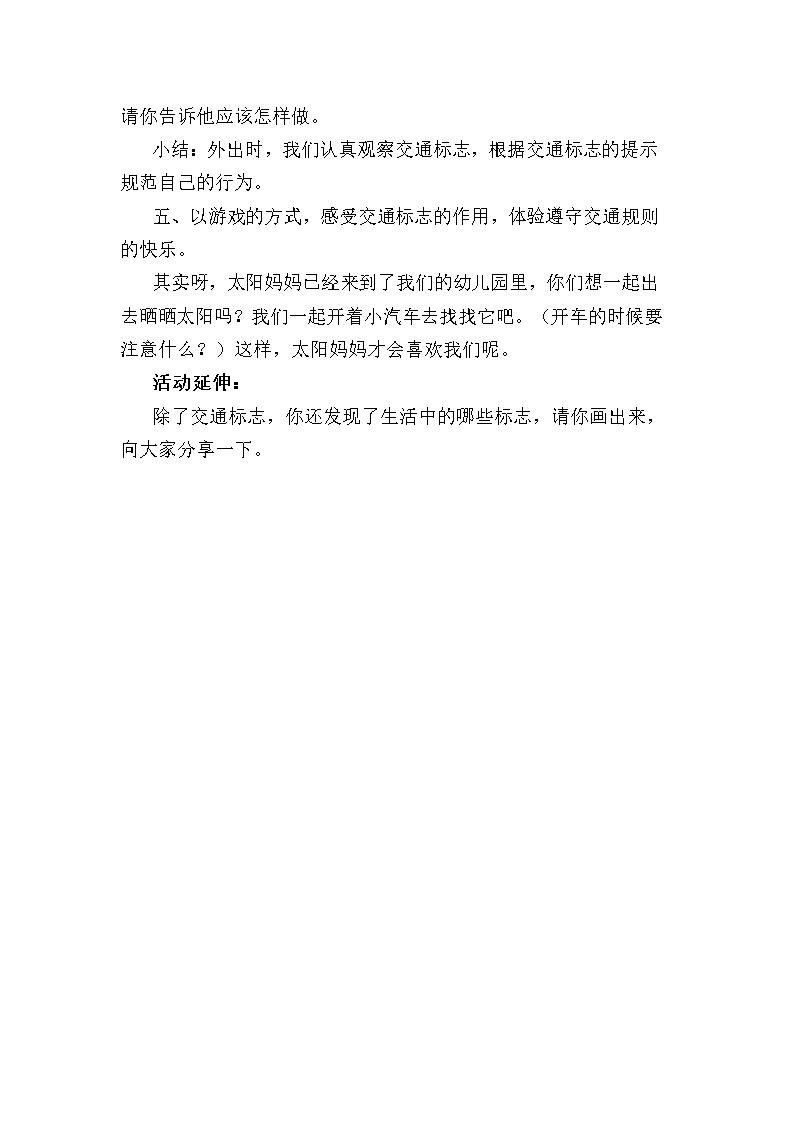 请你告诉他应该怎样做。

小结：外出时，我们认真观察交通标志，根据交通标志的提示规范自己的行为。

五、以游戏的方式，感受交通标志的作用，体验遵守交通规则的快乐。

其实呀，太阳妈妈已经来到了我们的幼儿园里，你们想一起出去晒晒太阳吗？我们一起开着小汽车去找找它吧。（开车的时候要注意什么？）这样，太阳妈妈才会喜欢我们呢。

活动延伸：

除了交通标志，你还发现了生活中的哪些标志，请你画出来，向大家分享一下。